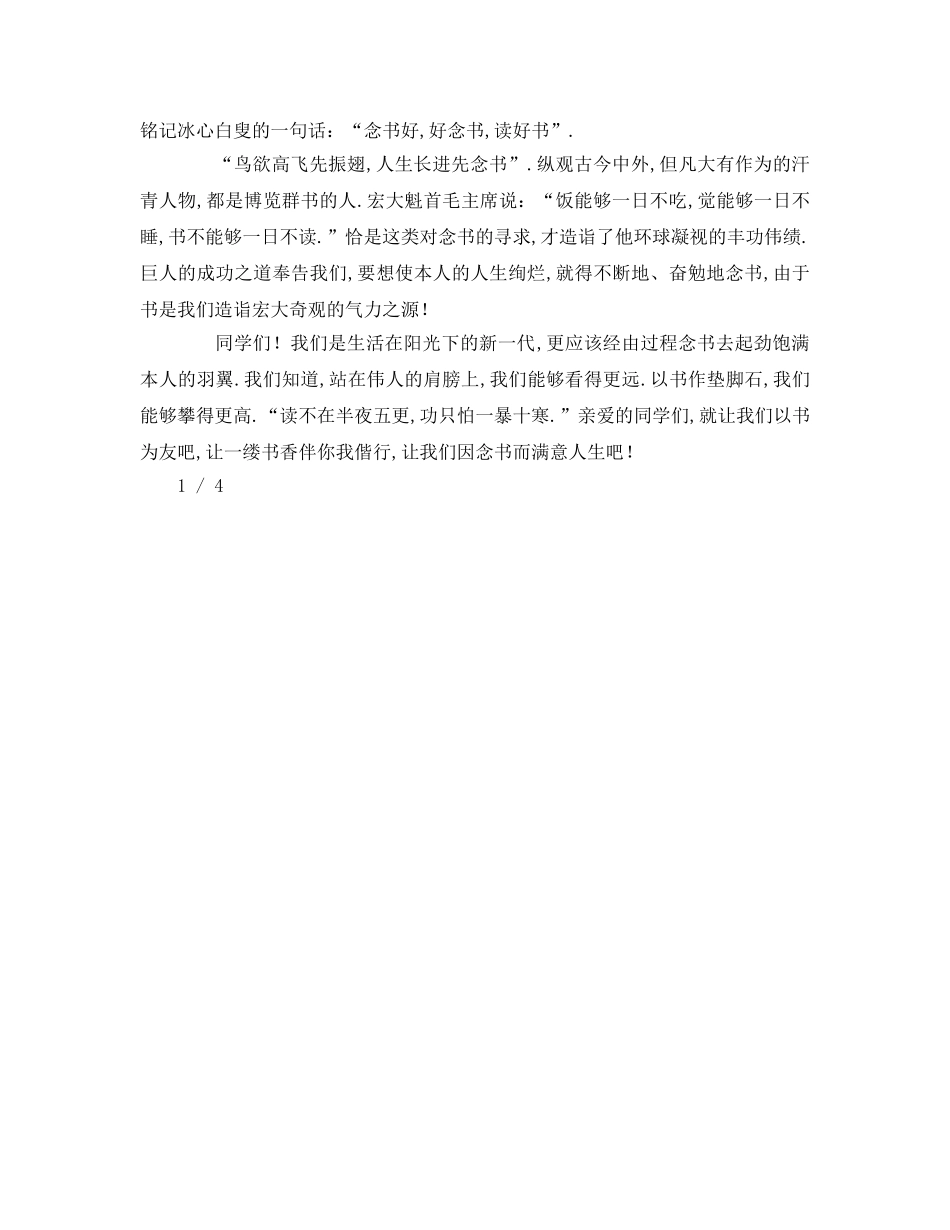 铭记冰心白叟的一句话：“念书好，好念书，读好书”.

“鸟欲高飞先振翅，人生长进先念书”.纵观古今中外，但凡大有作为的汗青人物，都是博览群书的人.宏大魁首毛主席说：“饭能够一日不吃，觉能够一日不睡，书不能够一日不读.”恰是这类对念书的寻求，才造诣了他环球凝视的丰功伟绩.巨人的成功之道奉告我们，要想使本人的人生绚烂，就得不断地、奋勉地念书，由于书是我们造诣宏大奇观的气力之源！

同学们！我们是生活在阳光下的新一代，更应该经由过程念书去起劲饱满本人的羽翼.我们知道，站在伟人的肩膀上，我们能够看得更远.以书作垫脚石，我们能够攀得更高.“读不在半夜五更，功只怕一暴十寒.”亲爱的同学们，就让我们以书为友吧，让一缕书香伴你我偕行，让我们因念书而满意人生吧！

1 / 4